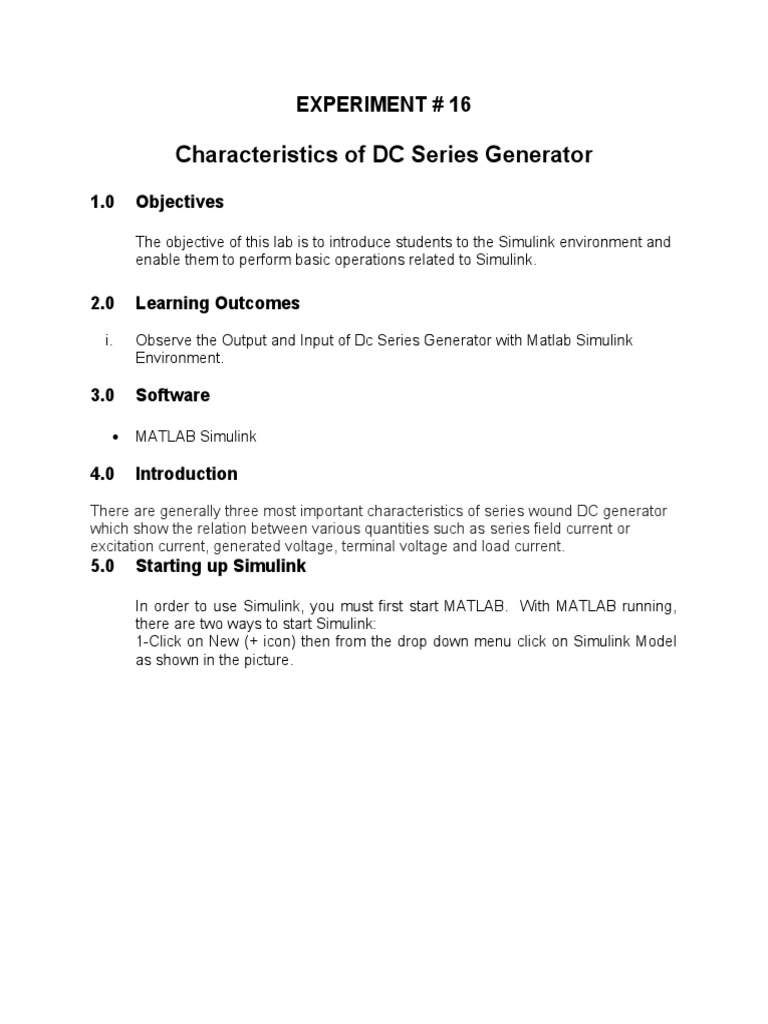 EXPERIMENT # 16

Characteristics of DC Series Generator

1.0 Objectives

The objective of this lab is to introduce students to the Simulink environment and enable them to perform basic operations related to Simulink.

2.0 Learning Outcomes

i. Observe the Output and Input of Dc Series Generator with Matlab Simulink Environment.

3.0 Software

• MATLAB Simulink

4.0 Introduction

There are generally three most important characteristics of series wound DC generator which show the relation between various quantities such as series field current or excitation current, generated voltage, terminal voltage and load current.

5.0 Starting up Simulink

In order to use Simulink, you must first start MATLAB. With MATLAB running, there are two ways to start Simulink:
1-Click on New (+ icon) then from the drop down menu click on Simulink Model as shown in the picture.